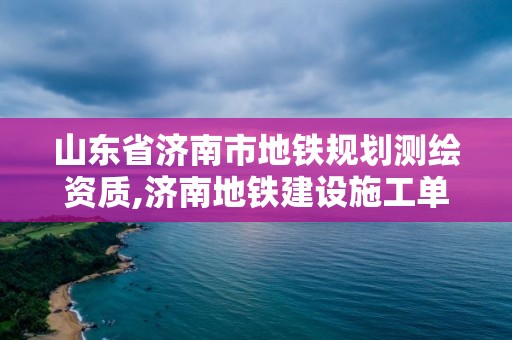 山东省济南市地铁规划测绘资质,济南地铁建设施工单